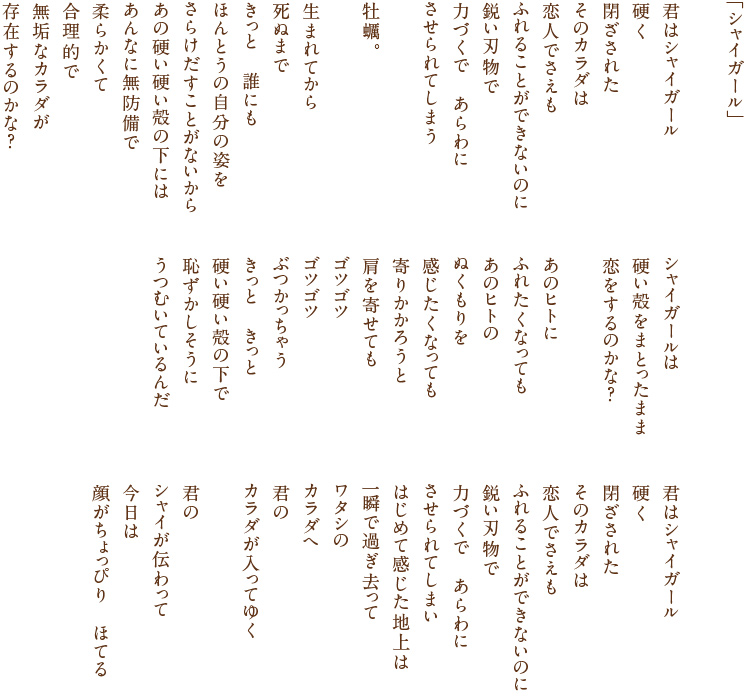 「シャイガール」

君はシャイガール
硬く
閉ざされた
そのカラダは
恋人でさえも
ふれることができないのに
鋭い刃物で
力づくで　あらわに
させられてしまう

牡蠣。

生まれてから
死ぬまで
きっと　誰にも
ほんとうの自分の姿を
さらけだすことがないから
あの硬い硬い殻の下には
あんなに無防備で
柔らかくて
合理的で
無垢なカラダが
存在するのかな?

シャイガールは
硬い殻をまとったまま
恋をするのかな?

あのヒトに
ふれたくなっても
あのヒトの
ぬくもりを
感じたくなっても
寄りかかろうと
肩を寄せても
ゴツゴツ
ゴツゴツ
ぶつかっちゃう
きっと　きっと
硬い硬い殻の下で
恥ずかしそうに
うつむいているんだ

君はシャイガール
硬く
閉ざされた
そのカラダは
恋人でさえも
ふれることができないのに
鋭い刃物で
力づくで　あらわに
させられてしまい
はじめて感じた地上は
一瞬で過ぎ去って
ワタシの
カラダへ
君の
カラダが入ってゆく

君の
シャイが伝わって
今日は
顔がちょっぴり　ほてる